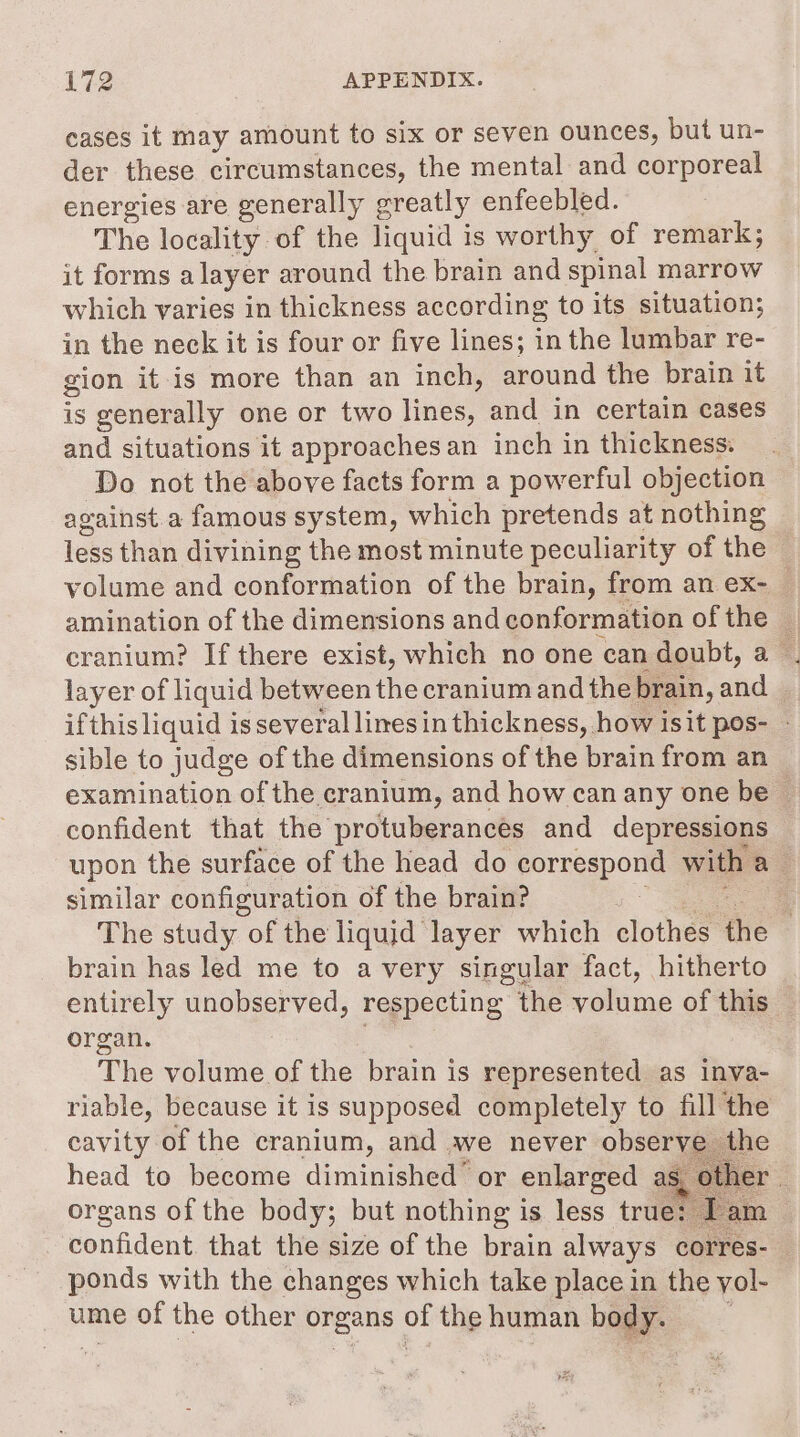 172 APPENDIX.

cases it may amount to six or seven ounces, but under these circumstances, the mental and corporeal energies are generally greatly enfeebled.

The locality of the liquid is worthy of remark; it forms a layer around the brain and spinal marrow which varies in thickness according to its situation; in the neck it is four or five lines; in the lumbar region it is more than an inch, around the brain it is generally one or two lines, and in certain cases and situations it approaches an inch in thickness.

Do not the above facts form a powerful objection against a famous system, which pretends at nothing less than divining the most minute peculiarity of the volume and conformation of the brain, from an examination of the dimensions and conformation of the cranium? If there exist, which no one can doubt, a layer of liquid between the cranium and the brain, and if this liquid is several lines in thickness, how is it possible to judge of the dimensions of the brain from an examination of the cranium, and how can any one be confident that the protuberances and depressions upon the surface of the head do correspond with a similar configuration of the brain?

The study of the liquid layer which clothes the brain has led me to a very singular fact, hitherto entirely unobserved, respecting the volume of this organ.

The volume of the brain is represented as invariable, because it is supposed completely to fill the cavity of the cranium, and we never observe the head to become diminished or enlarged as other organs of the body; but nothing is less true: I am confident that the size of the brain always corresponds with the changes which take place in the volume of the other organs of the human body.